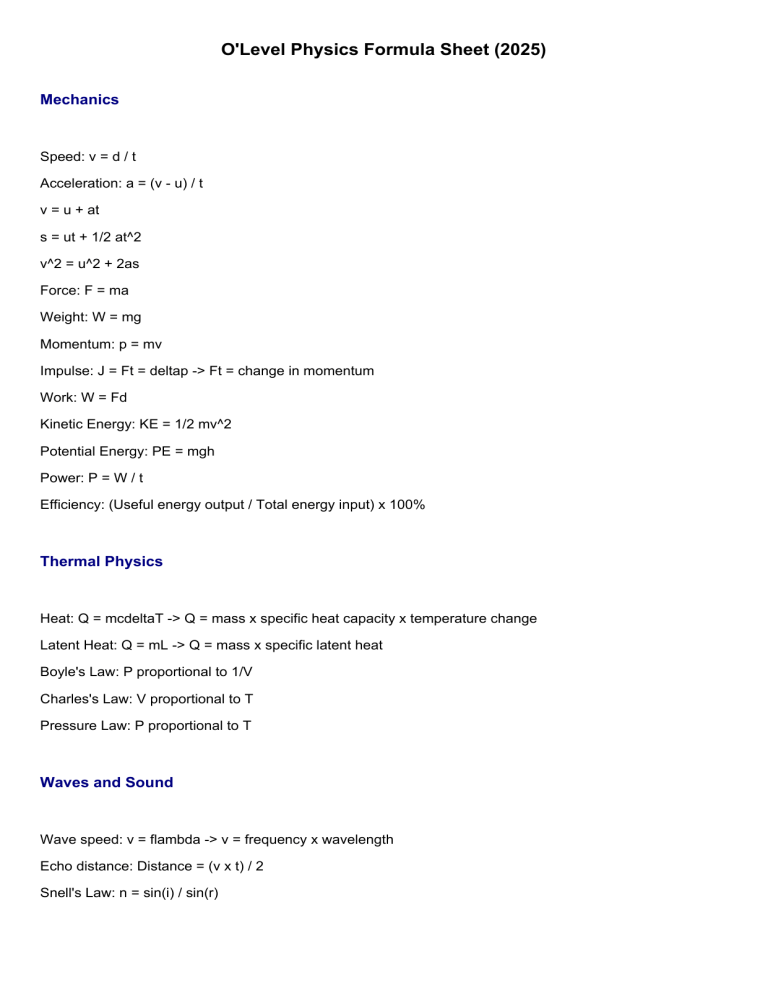 O'Level Physics Formula Sheet (2025)

Mechanics

Speed: v = d / t

Acceleration: a = (v - u) / t

v = u + at

s = ut + 1/2 at^2

v^2 = u^2 + 2as

Force: F = ma

Weight: W = mg

Momentum: p = mv

Impulse: J = Ft = deltap -> Ft = change in momentum

Work: W = Fd

Kinetic Energy: KE = 1/2 mv^2

Potential Energy: PE = mgh

Power: P = W / t

Efficiency: (Useful energy output / Total energy input) x 100%

Thermal Physics

Heat: Q = mcdeltaT -> Q = mass x specific heat capacity x temperature change

Latent Heat: Q = mL -> Q = mass x specific latent heat

Boyle's Law: P proportional to 1/V

Charles's Law: V proportional to T

Pressure Law: P proportional to T

Waves and Sound

Wave speed: v = flambda -> v = frequency x wavelength

Echo distance: Distance = (v x t) / 2

Snell's Law: n = sin(i) / sin(r)